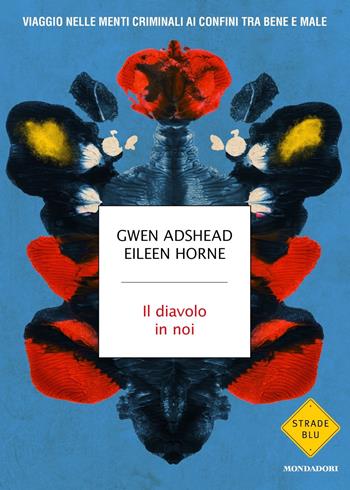 VIAGGIO NELLE MENTI CRIMINALI AI CONFINI TRA BENE E MALE

GWEN ADSHEAD
EILEEN HORNE

Il diavolo
in noi

STRADE
BLU

MONDADORI